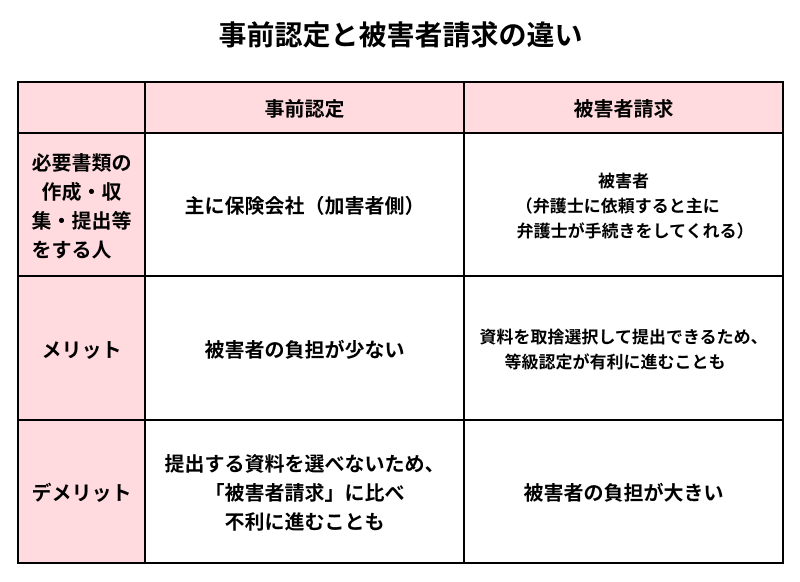 事前認定と被害者請求の違い

|  | 事前認定 | 被害者請求 |
|---|---|---|
| 必要書類の作成・収集・提出等をする人 | 主に保険会社（加害者側） | 被害者（弁護士に依頼すると主に弁護士が手続きをしてくれる） |
| メリット | 被害者の負担が少ない | 資料を取捨選択して提出できるため、等級認定が有利に進むことも |
| デメリット | 提出する資料を選べないため、「被害者請求」に比べ不利に進むことも | 被害者の負担が大きい |